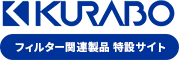 KURABO

フィルター関連製品 特設サイト